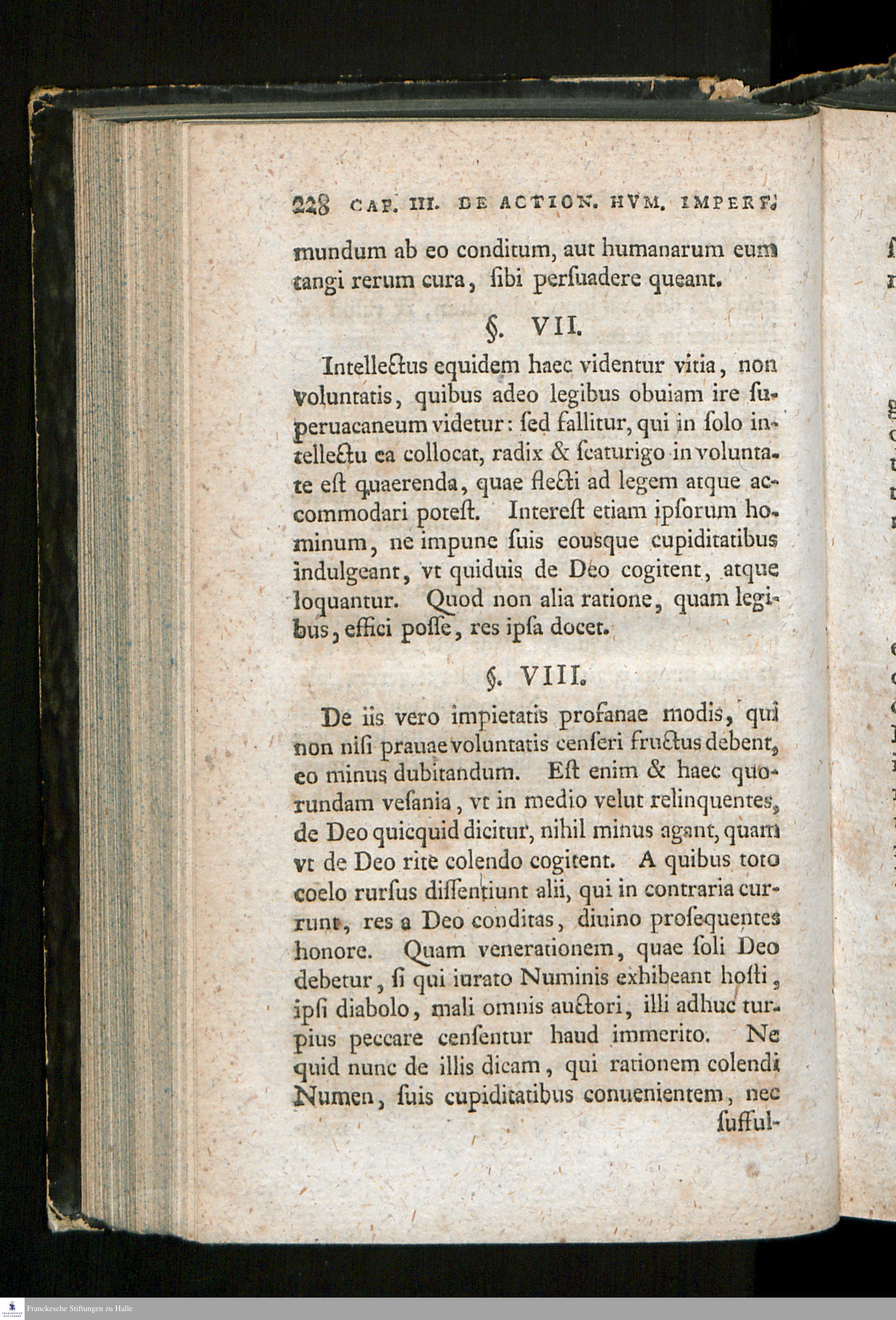 228 CAP. III. DE ACTION. HVM. IMPERF.

mundum ab eo conditum, aut humanarum eum tangi rerum cura, ſibi perſuadere queant.

§. VII.

Intellectus equidem haec videntur vitia, non voluntatis, quibus adeo legibus obuiam ire ſuperuacaneum videtur: ſed fallitur, qui in ſolo intellectu ea collocat, radix & ſcaturigo in voluntate eſt quaerenda, quae flecti ad legem atque accommodari poteſt. Intereſt etiam ipſorum hominum, ne impune ſuis eousque cupiditatibus indulgeant, vt quiduis de Deo cogitent, atque loquantur. Quod non alia ratione, quam legibus, effici poſſe, res ipſa docet.

§. VIII.

De iis vero impietatis profanae modis, qui non niſi prauae voluntatis cenſeri fructus debent, eo minus dubitandum. Eſt enim & haec quorundam veſania, vt in medio velut relinquentes, de Deo quicquid dicitur, nihil minus agant, quam vt de Deo rite colendo cogitent. A quibus toto coelo rurſus diſſentiunt alii, qui in contraria currunt, res a Deo conditas, diuino proſequentes honore. Quam venerationem, quae ſoli Deo debetur, ſi qui iurato Numinis exhibeant hoſti, ipſi diabolo, mali omnis auctori, illi adhuc turpius peccare cenſentur haud immerito. Ne quid nunc de illis dicam, qui rationem colendi Numen, ſuis cupiditatibus conuenientem, nec ſufful-

Franckesche Stiftungen zu Halle